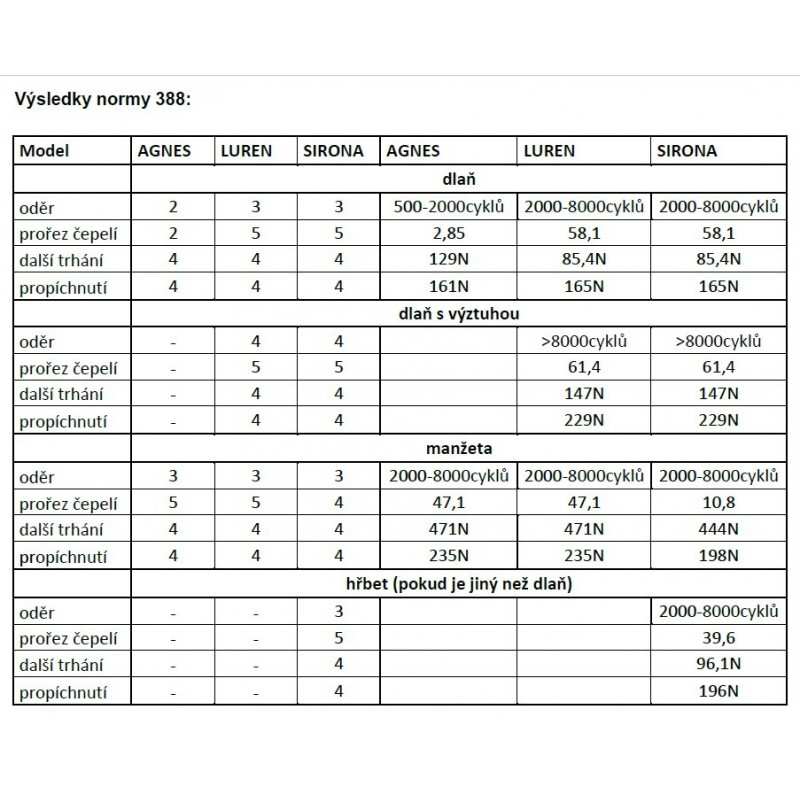 Výsledky normy 388:

| Model | AGNES | LUREN | SIRONA | AGNES | LUREN | SIRONA |
|---|---|---|---|---|---|---|
| | dlaň | | | | | |
| oděr | 2 | 3 | 3 | 500-2000cyklů | 2000-8000cyklů | 2000-8000cyklů |
| prořez čepelí | 2 | 5 | 5 | 2,85 | 58,1 | 58,1 |
| další trhání | 4 | 4 | 4 | 129N | 85,4N | 85,4N |
| propíchnutí | 4 | 4 | 4 | 161N | 165N | 165N |
| | dlaň s výztuhou | | | | | |
| oděr | - | 4 | 4 | | >8000cyklů | >8000cyklů |
| prořez čepelí | - | 5 | 5 | | 61,4 | 61,4 |
| další trhání | - | 4 | 4 | | 147N | 147N |
| propíchnutí | - | 4 | 4 | | 229N | 229N |
| | manžeta | | | | | |
| oděr | 3 | 3 | 3 | 2000-8000cyklů | 2000-8000cyklů | 2000-8000cyklů |
| prořez čepelí | 5 | 5 | 4 | 47,1 | 47,1 | 10,8 |
| další trhání | 4 | 4 | 4 | 471N | 471N | 444N |
| propíchnutí | 4 | 4 | 4 | 235N | 235N | 198N |
| | hřbet (pokud je jiný než dlaň) | | | | | |
| oděr | - | - | 3 | | | 2000-8000cyklů |
| prořez čepelí | - | - | 5 | | | 39,6 |
| další trhání | - | - | 4 | | | 96,1N |
| propíchnutí | - | - | 4 | | | 196N |